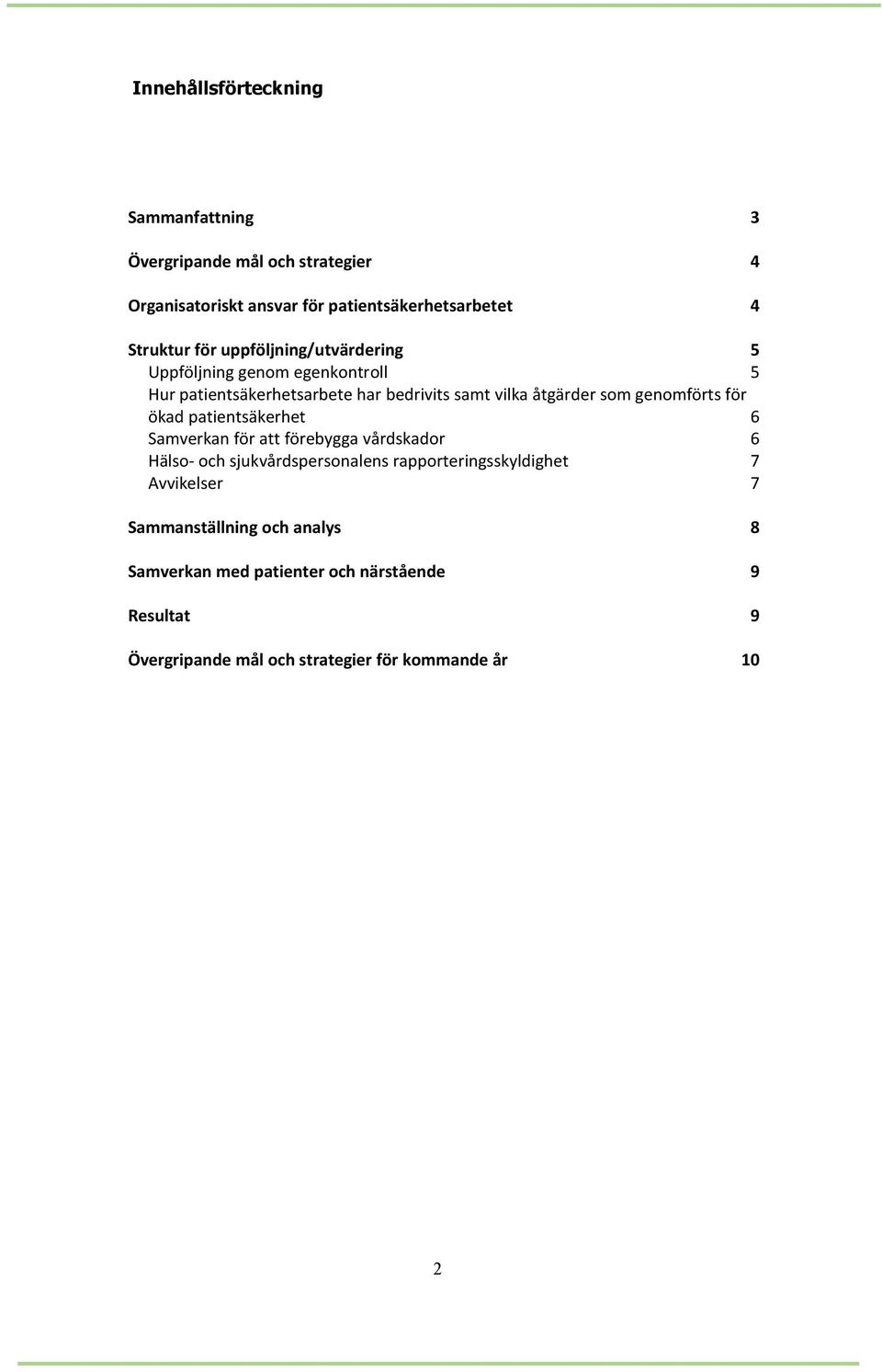 Innehållsförteckning

Sammanfattning 3

Övergripande mål och strategier 4

Organisatoriskt ansvar för patientsäkerhetsarbetet 4

Struktur för uppföljning/utvärdering 5
Uppföljning genom egenkontroll 5
Hur patientsäkerhetsarbete har bedrivits samt vilka åtgärder som genomförts för ökad patientsäkerhet 6
Samverkan för att förebygga vårdskador 6
Hälso- och sjukvårdspersonalens rapporteringsskyldighet 7
Avvikelser 7

Sammanställning och analys 8

Samverkan med patienter och närstående 9

Resultat 9

Övergripande mål och strategier för kommande år 10

2